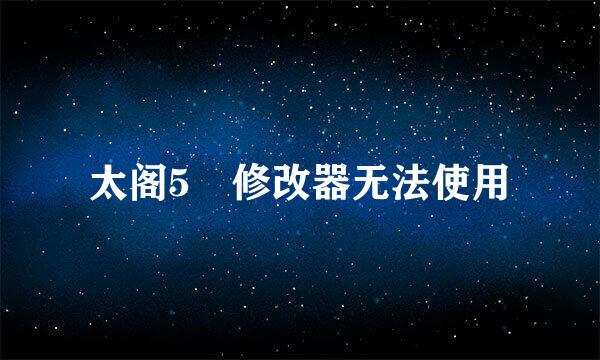 太阁5 修改器无法使用